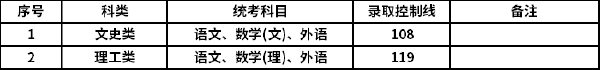 | 序号 | 科类 | 统考科目 | 录取控制线 | 备注 |
|---|---|---|---|---|
| 1 | 文史类 | 语文、数学(文)、外语 | 108 | |
| 2 | 理工类 | 语文、数学(理)、外语 | 119 | |